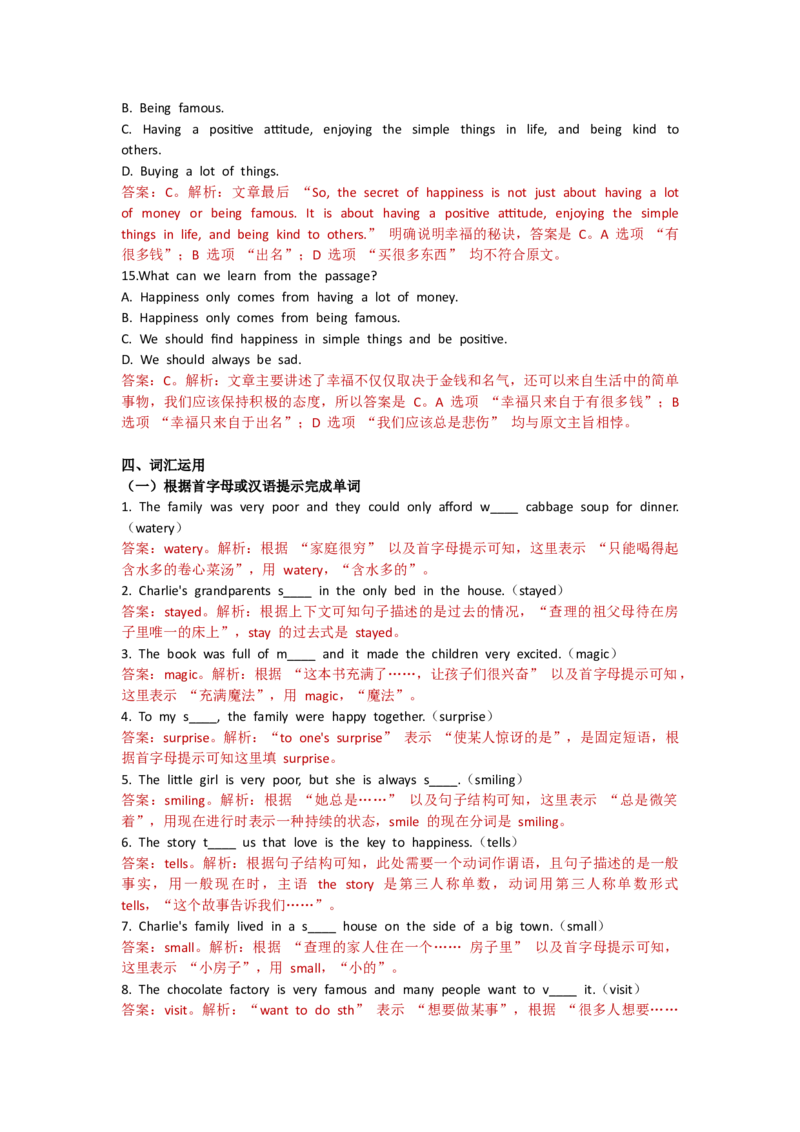 B. Being famous.
C. Having a positive attitude, enjoying the simple things in life, and being kind to others.
D. Buying a lot of things.
答案：C。解析：文章最后 “So, the secret of happiness is not just about having a lot of money or being famous. It is about having a positive attitude, enjoying the simple things in life, and being kind to others.” 明确说明幸福的秘诀，答案是 C。A 选项 “有很多钱”；B 选项 “出名”；D 选项 “买很多东西” 均不符合原文。
15.What can we learn from the passage?
A. Happiness only comes from having a lot of money.
B. Happiness only comes from being famous.
C. We should find happiness in simple things and be positive.
D. We should always be sad.
答案：C。解析：文章主要讲述了幸福不仅仅取决于金钱和名气，还可以来自生活中的简单事物，我们应该保持积极的态度，所以答案是 C。A 选项 “幸福只来自于有很多钱”；B 选项 “幸福只来自于出名”；D 选项 “我们应该总是悲伤” 均与原文主旨相悖。

四、词汇运用
（一）根据首字母或汉语提示完成单词
1. The family was very poor and they could only afford w____ cabbage soup for dinner.（watery）
答案：watery。解析：根据 “家庭很穷” 以及首字母提示可知，这里表示 “只能喝得起含水多的卷心菜汤”，用 watery，“含水多的”。
2. Charlie's grandparents s____ in the only bed in the house.（stayed）
答案：stayed。解析：根据上下文可知句子描述的是过去的情况，“查理的祖父母待在房子里唯一的床上”，stay 的过去式是 stayed。
3. The book was full of m____ and it made the children very excited.（magic）
答案：magic。解析：根据 “这本书充满了……，让孩子们很兴奋” 以及首字母提示可知，这里表示 “充满魔法”，用 magic，“魔法”。
4. To my s____, the family were happy together.（surprise）
答案：surprise。解析：“to one's surprise” 表示 “使某人惊讶的是”，是固定短语，根据首字母提示可知这里填 surprise。
5. The little girl is very poor, but she is always s____.（smiling）
答案：smiling。解析：根据 “她总是……” 以及句子结构可知，这里表示 “总是微笑着”，用现在进行时表示一种持续的状态，smile 的现在分词是 smiling。
6. The story t____ us that love is the key to happiness.（tells）
答案：tells。解析：根据句子结构可知，此处需要一个动词作谓语，且句子描述的是一般事实，用一般现在时，主语 the story 是第三人称单数，动词用第三人称单数形式 tells，“这个故事告诉我们……”。
7. Charlie's family lived in a s____ house on the side of a big town.（small）
答案：small。解析：根据 “查理的家人住在一个…… 房子里” 以及首字母提示可知，这里表示 “小房子”，用 small，“小的”。
8. The chocolate factory is very famous and many people want to v____ it.（visit）
答案：visit。解析：“want to do sth” 表示 “想要做某事”，根据 “很多人想要……